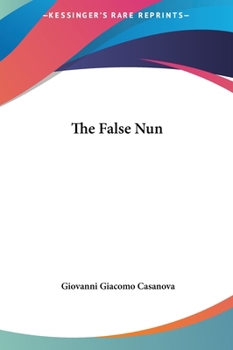 —KESSINGER'S RARE REPRINTS—

The False Nun

Giovanni Giacomo Casanova